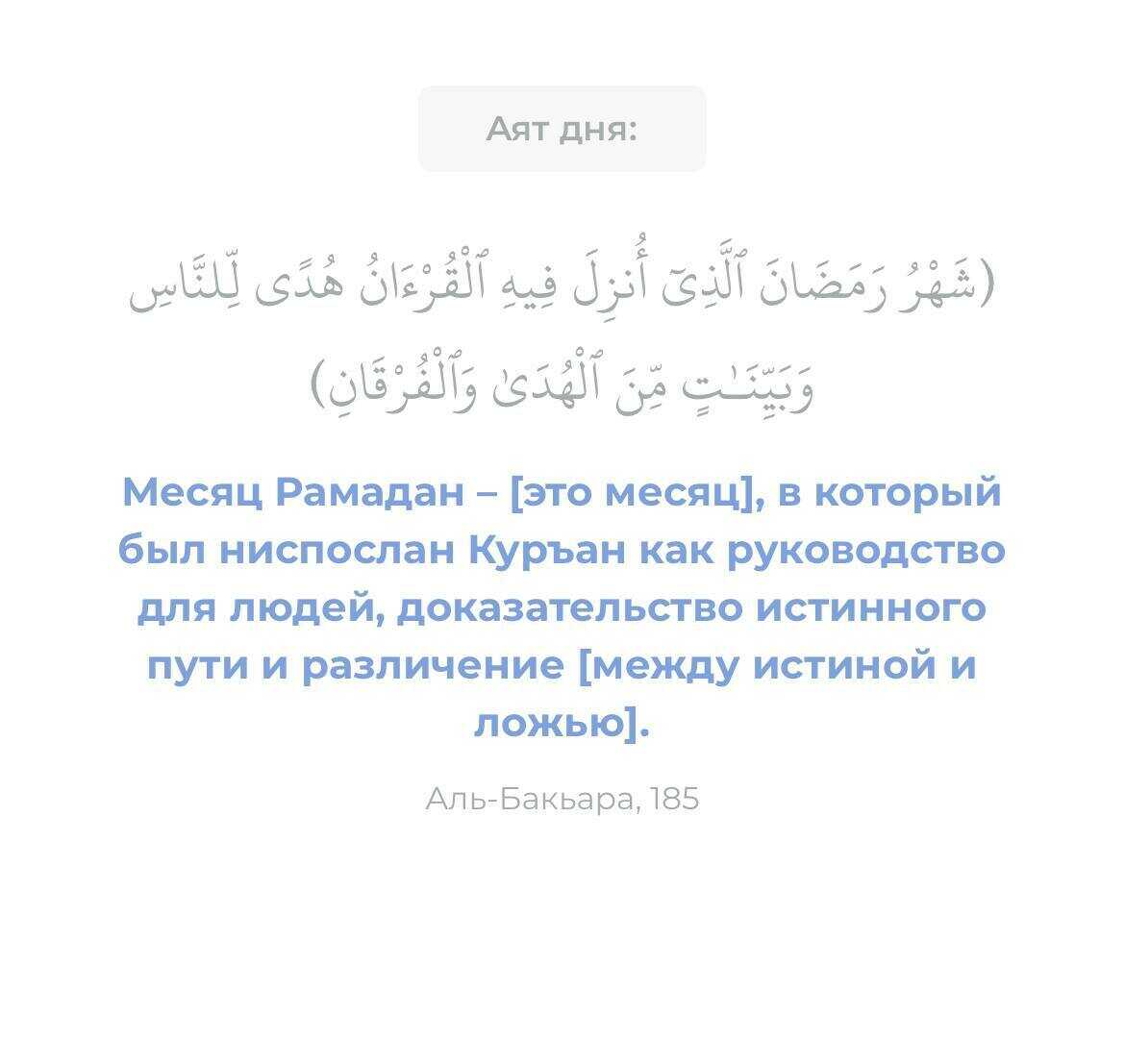 Аят дня:

(شَهْرُ رَمَضَانَ ٱلَّذِىٓ أُنزِلَ فِيهِ ٱلْقُرْءَانُ هُدًى لِّلنَّاسِ وَبَيِّنَـٰتٍ مِّنَ ٱلْهُدَىٰ وَٱلْفُرْقَانِ)

Месяц Рамадан – [это месяц], в который был ниспослан Куръан как руководство для людей, доказательство истинного пути и различение [между истиной и ложью].

Аль-Бакьара, 185